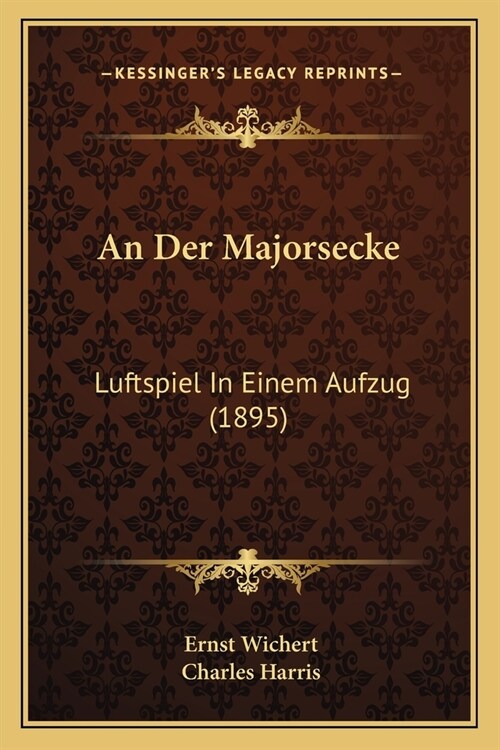 —KESSINGER'S LEGACY REPRINTS—

An Der Majorsecke

Luftspiel In Einem Aufzug (1895)

Ernst Wichert
Charles Harris